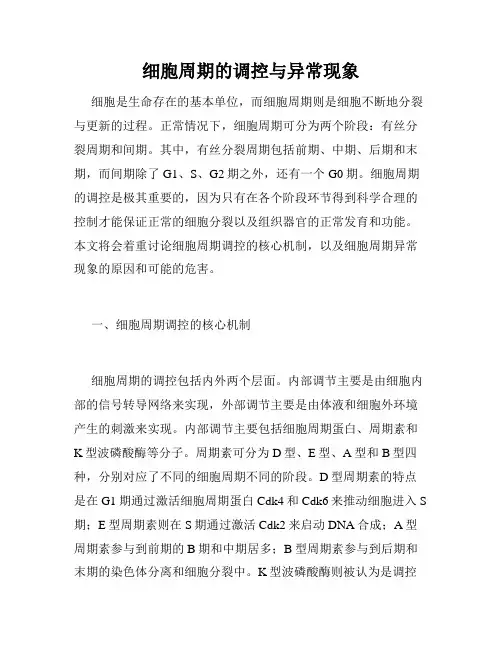 细胞周期的调控与异常现象

细胞是生命存在的基本单位，而细胞周期则是细胞不断地分裂与更新的过程。正常情况下，细胞周期可分为两个阶段：有丝分裂周期和间期。其中，有丝分裂周期包括前期、中期、后期和末期，而间期除了 G1、S、G2 期之外，还有一个 G0 期。细胞周期的调控是极其重要的，因为只有在各个阶段环节得到科学合理的控制才能保证正常的细胞分裂以及组织器官的正常发育和功能。本文将会着重讨论细胞周期调控的核心机制，以及细胞周期异常现象的原因和可能的危害。

一、细胞周期调控的核心机制

细胞周期的调控包括内外两个层面。内部调节主要是由细胞内部的信号转导网络来实现，外部调节主要是由体液和细胞外环境产生的刺激来实现。内部调节主要包括细胞周期蛋白、周期素和 K 型波磷酸酶等分子。周期素可分为 D 型、E 型、A 型和 B 型四种，分别对应了不同的细胞周期不同的阶段。D 型周期素的特点是在 G1 期通过激活细胞周期蛋白 Cdk4 和 Cdk6 来推动细胞进入 S 期；E 型周期素则在 S 期通过激活 Cdk2 来启动 DNA 合成；A 型周期素参与到前期的 B 期和中期居多；B 型周期素参与到后期和末期的染色体分离和细胞分裂中。K 型波磷酸酶则被认为是调控